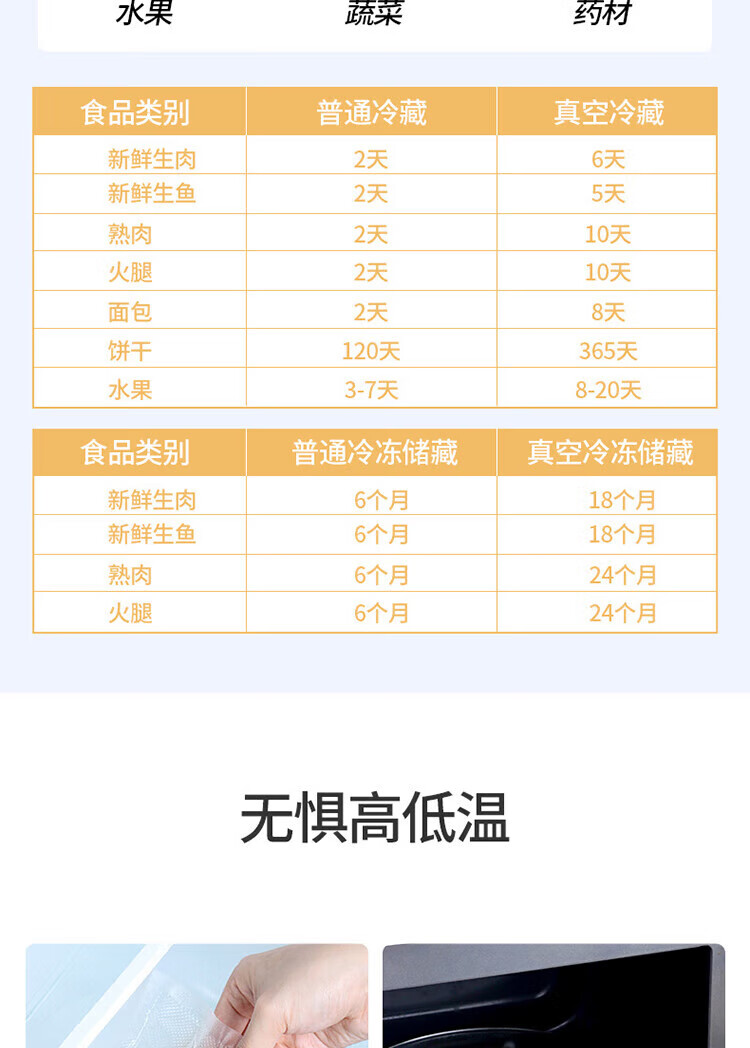 水果 蔬菜 药材

| 食品类别 | 普通冷藏 | 真空冷藏 |
|---|---|---|
| 新鲜生肉 | 2天 | 6天 |
| 新鲜生鱼 | 2天 | 5天 |
| 熟肉 | 2天 | 10天 |
| 火腿 | 2天 | 10天 |
| 面包 | 2天 | 8天 |
| 饼干 | 120天 | 365天 |
| 水果 | 3-7天 | 8-20天 |

| 食品类别 | 普通冷冻储藏 | 真空冷冻储藏 |
|---|---|---|
| 新鲜生肉 | 6个月 | 18个月 |
| 新鲜生鱼 | 6个月 | 18个月 |
| 熟肉 | 6个月 | 24个月 |
| 火腿 | 6个月 | 24个月 |

无惧高低温